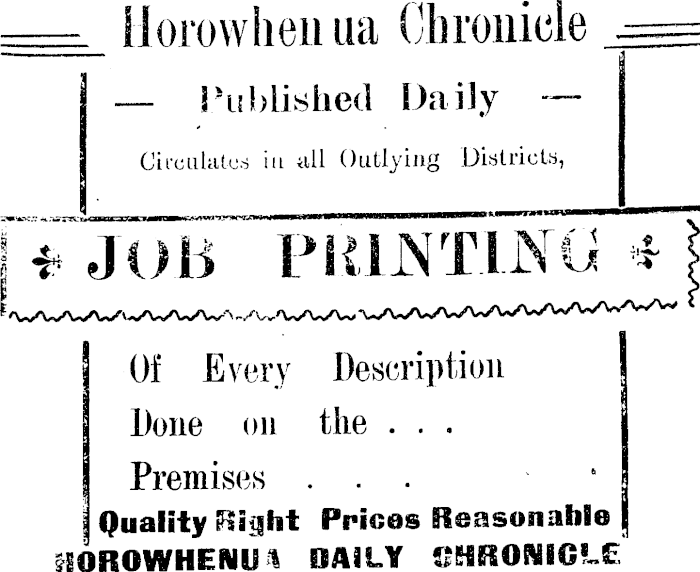 Horowhenua Chronicle

— Published Daily —

Circulates in all Outlying Districts,

JOB PRINTING

Of Every Description Done on the . . . Premises . . .

Quality Right Prices Reasonable

HOROWHENUA DAILY CHRONICLE